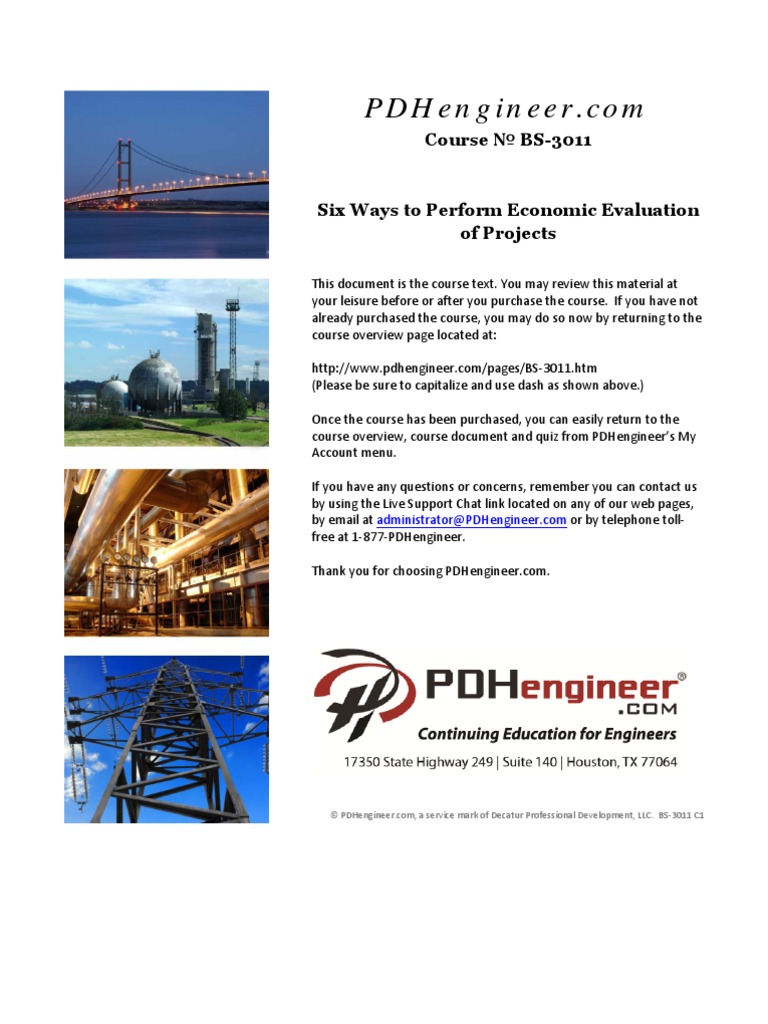 PDHengineer.com

Course № BS-3011

Six Ways to Perform Economic Evaluation of Projects

This document is the course text. You may review this material at your leisure before or after you purchase the course. If you have not already purchased the course, you may do so now by returning to the course overview page located at:

http://www.pdhengineer.com/pages/BS-3011.htm
(Please be sure to capitalize and use dash as shown above.)

Once the course has been purchased, you can easily return to the course overview, course document and quiz from PDHengineer's My Account menu.

If you have any questions or concerns, remember you can contact us by using the Live Support Chat link located on any of our web pages, by email at administrator@PDHengineer.com or by telephone toll-free at 1-877-PDHengineer.

Thank you for choosing PDHengineer.com.

PDHengineer®
.COM
Continuing Education for Engineers
17350 State Highway 249 | Suite 140 | Houston, TX 77064

© PDHengineer.com, a service mark of Decatur Professional Development, LLC. BS-3011 C1